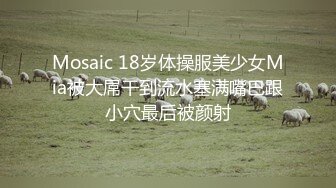 Mosaic 18岁体操服美少女Mia被大屌干到流水塞满嘴巴跟小穴最后被颜射